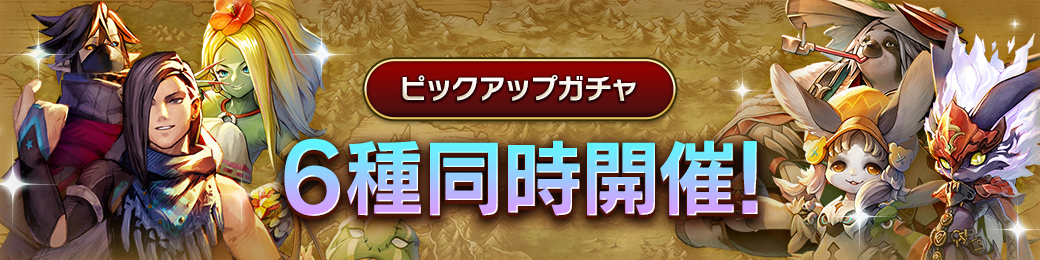 ピックアップガチャ

6種同時開催!